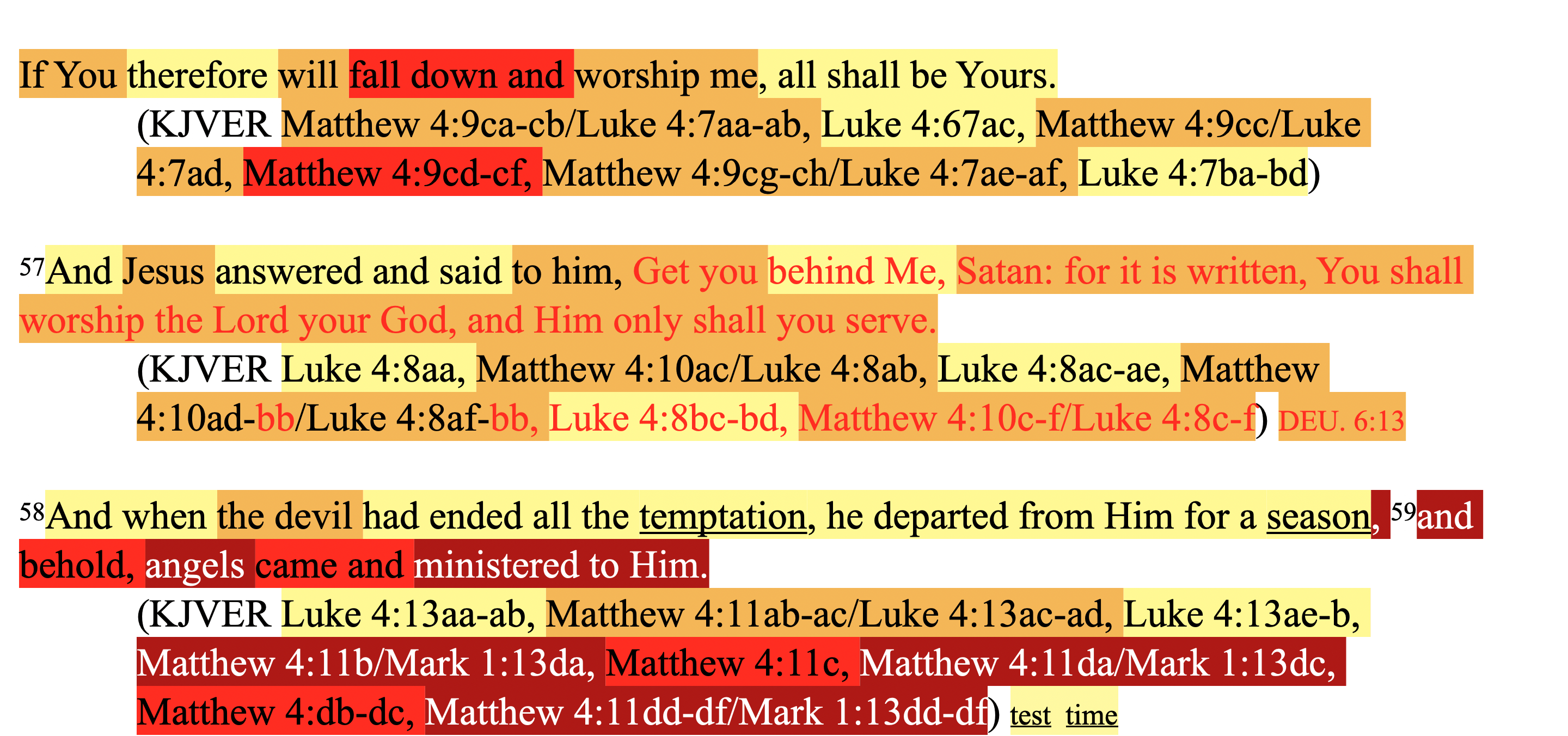 If You therefore will fall down and worship me, all shall be Yours.

(KJVER Matthew 4:9ca-cb/Luke 4:7aa-ab, Luke 4:67ac, Matthew 4:9cc/Luke 4:7ad, Matthew 4:9cd-cf, Matthew 4:9cg-ch/Luke 4:7ae-af, Luke 4:7ba-bd)

$^{57}$And Jesus answered and said to him, Get you behind Me, Satan: for it is written, You shall worship the Lord your God, and Him only shall you serve.

(KJVER Luke 4:8aa, Matthew 4:10ac/Luke 4:8ab, Luke 4:8ac-ae, Matthew 4:10ad-bb/Luke 4:8af-bb, Luke 4:8bc-bd, Matthew 4:10c-f/Luke 4:8c-f) DEU. 6:13

$^{58}$And when the devil had ended all the temptation, he departed from Him for a season, $^{59}$and behold, angels came and ministered to Him.

(KJVER Luke 4:13aa-ab, Matthew 4:11ab-ac/Luke 4:13ac-ad, Luke 4:13ae-b, Matthew 4:11b/Mark 1:13da, Matthew 4:11c, Matthew 4:11da/Mark 1:13dc, Matthew 4:db-dc, Matthew 4:11dd-df/Mark 1:13dd-df) test time